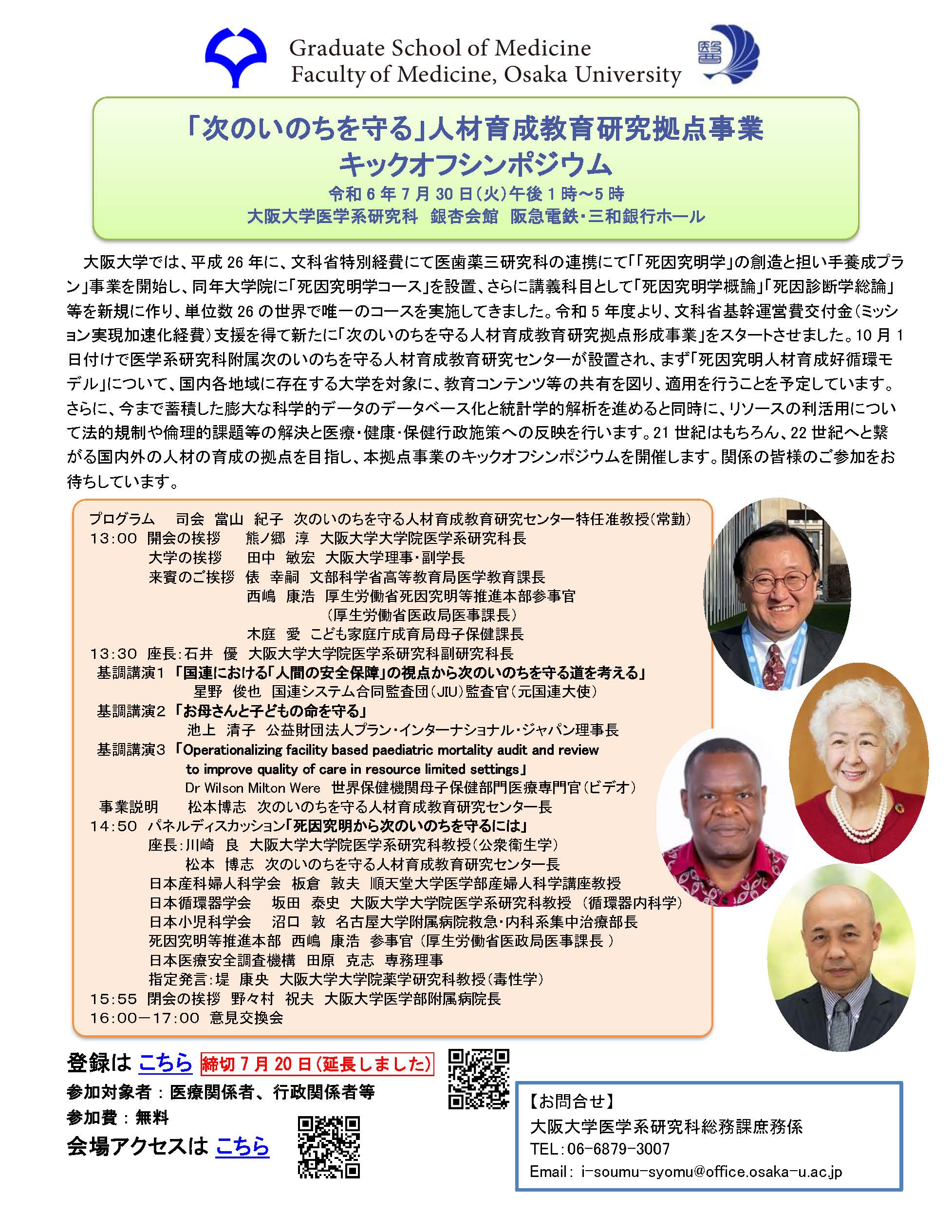 Graduate School of Medicine
Faculty of Medicine, Osaka University

「次のいのちを守る」人材育成教育研究拠点事業
キックオフシンポジウム
令和6年7月30日(火)午後1時~5時
大阪大学医学系研究科 銀杏会館 阪急電鉄・三和銀行ホール

大阪大学では、平成26年に、文科省特別経費にて医歯薬三研究科の連携にて「「死因究明学」の創造と担い手養成プラン」事業を開始し、同年大学院に「死因究明学コース」を設置、さらに講義科目として「死因究明学概論」「死因診断学総論」等を新規に作り、単位数26の世界で唯一のコースを実施してきました。令和5年度より、文科省基幹運営費交付金(ミッション実現加速化経費)支援を得て新たに「次のいのちを守る人材育成教育研究拠点形成事業」をスタートさせました。10月1日付けで医学系研究科附属次のいのちを守る人材育成教育研究センターが設置され、まず「死因究明人材育成好循環モデル」について、国内各地域に存在する大学を対象に、教育コンテンツ等の共有を図り、適用を行うことを予定しています。さらに、今まで蓄積した膨大な科学的データのデータベース化と統計学的解析を進めると同時に、リソースの利活用について法的規制や倫理的課題等の解決と医療・健康・保健行政施策への反映を行います。21世紀はもちろん、22世紀へと繋がる国内外の人材の育成の拠点を目指し、本拠点事業のキックオフシンポジウムを開催します。関係の皆様のご参加をお待ちしています。

プログラム 司会 當山 紀子 次のいのちを守る人材育成教育研究センター特任准教授(常勤)
13:00 開会の挨拶 熊ノ郷 淳 大阪大学大学院医学系研究科長
大学の挨拶 田中 敏宏 大阪大学理事・副学長
来賓のご挨拶 俵 幸嗣 文部科学省高等教育局医学教育課長
西嶋 康浩 厚生労働省死因究明等推進本部参事官
(厚生労働省医政局医事課長)
木庭 愛 こども家庭庁成育局母子保健課長
13:30 座長:石井 優 大阪大学大学院医学系研究科副研究科長
基調講演1 「国連における「人間の安全保障」の視点から次のいのちを守る道を考える」
星野 俊也 国連システム合同監査団(JIU)監査官(元国連大使)
基調講演2 「お母さんと子どもの命を守る」
池上 清子 公益財団法人プラン・インターナショナル・ジャパン理事長
基調講演3 「Operationalizing facility based paediatric mortality audit and review to improve quality of care in resource limited settings」
Dr Wilson Milton Were 世界保健機関母子保健部門医療専門官(ビデオ)
事業説明 松本博志 次のいのちを守る人材育成教育研究センター長
14:50 パネルディスカッション「死因究明から次のいのちを守るには」
座長:川崎 良 大阪大学大学院医学系研究科教授(公衆衛生学)
松本 博志 次のいのちを守る人材育成教育研究センター長
日本産科婦人科学会 板倉 敦夫 順天堂大学医学部産婦人科学講座教授
日本循環器学会 坂田 泰史 大阪大学大学院医学系研究科教授 (循環器内科学)
日本小児科学会 沼口 敦 名古屋大学附属病院救急・内科系集中治療部長
死因究明等推進本部 西嶋 康浩 参事官(厚生労働省医政局医事課長)
日本医療安全調査機構 田原 克志 専務理事
指定発言:堤 康央 大阪大学大学院薬学研究科教授(毒性学)
15:55 閉会の挨拶 野々村 祝夫 大阪大学医学部附属病院長
16:00-17:00 意見交換会

登録は こちら 締切7月20日(延長しました)
参加対象者:医療関係者、行政関係者等
参加費:無料
会場アクセスは こちら

【お問合せ】
大阪大学医学系研究科総務課庶務係
TEL:06-6879-3007
Email: i-soumu-syomu@office.osaka-u.ac.jp